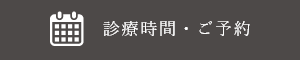 診療時間・ご予約